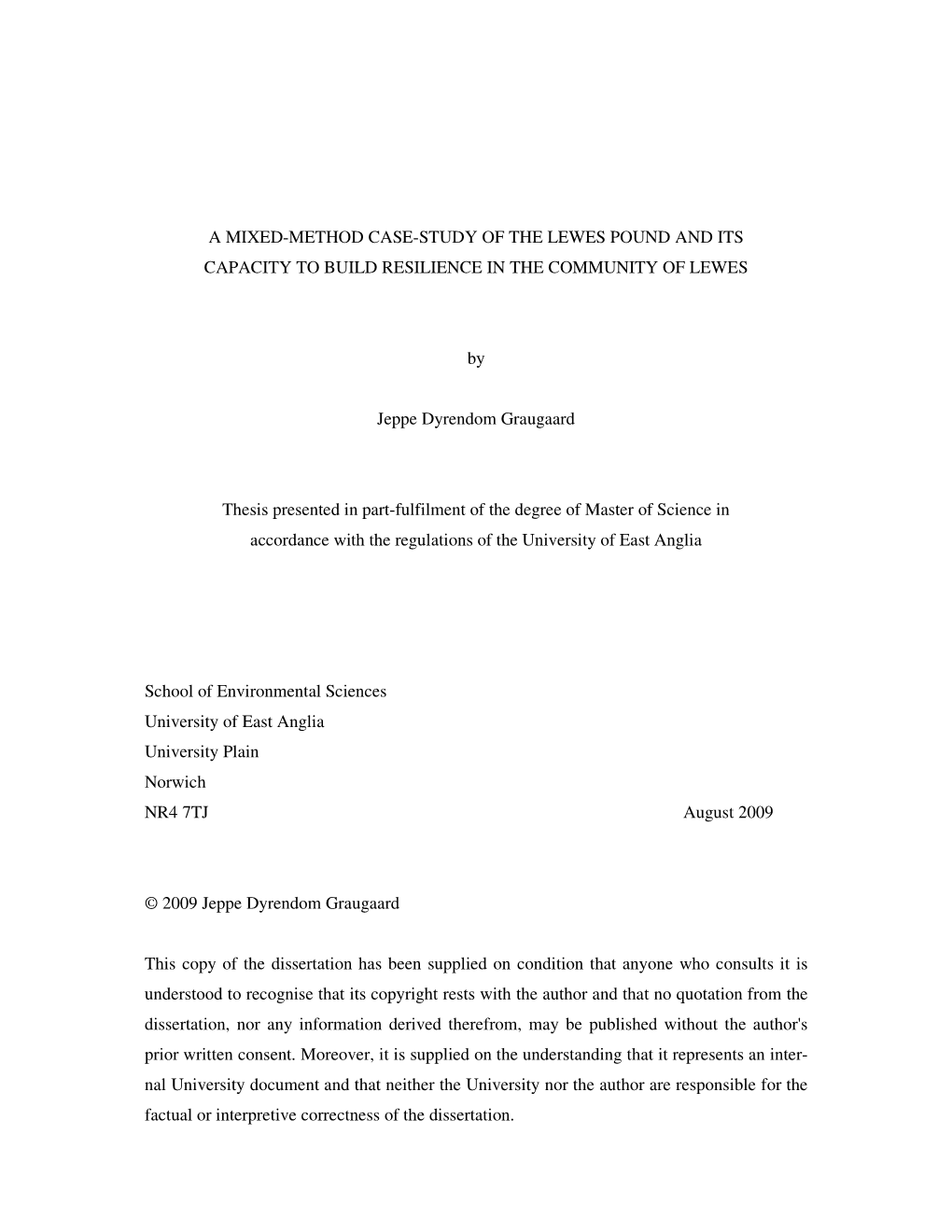 A MIXED-METHOD CASE-STUDY OF THE LEWES POUND AND ITS CAPACITY TO BUILD RESILIENCE IN THE COMMUNITY OF LEWES

by

Jeppe Dyrendom Graugaard

Thesis presented in part-fulfilment of the degree of Master of Science in accordance with the regulations of the University of East Anglia

School of Environmental Sciences
University of East Anglia
University Plain
Norwich
NR4 7TJ

August 2009

© 2009 Jeppe Dyrendom Graugaard

This copy of the dissertation has been supplied on condition that anyone who consults it is understood to recognise that its copyright rests with the author and that no quotation from the dissertation, nor any information derived therefrom, may be published without the author's prior written consent. Moreover, it is supplied on the understanding that it represents an internal University document and that neither the University nor the author are responsible for the factual or interpretive correctness of the dissertation.